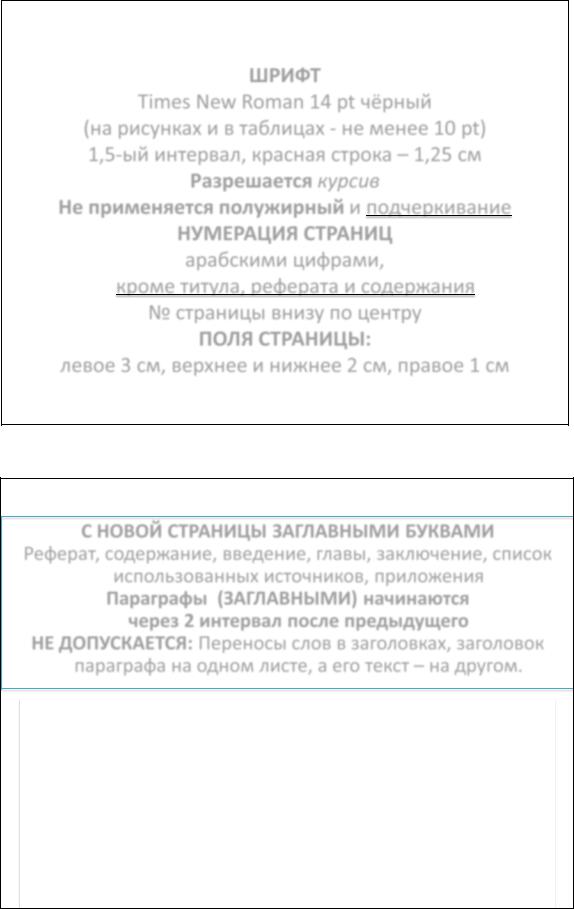 ШРИФТ
Times New Roman 14 pt чёрный
(на рисунках и в таблицах - не менее 10 pt)
1,5-ый интервал, красная строка – 1,25 см
Разрешается курсив
Не применяется полужирный и подчеркивание
НУМЕРАЦИЯ СТРАНИЦ
арабскими цифрами,
кроме титула, реферата и содержания
№ страницы внизу по центру
ПОЛЯ СТРАНИЦЫ:
левое 3 см, верхнее и нижнее 2 см, правое 1 см

С НОВОЙ СТРАНИЦЫ ЗАГЛАВНЫМИ БУКВАМИ
Реферат, содержание, введение, главы, заключение, список использованных источников, приложения
Параграфы (ЗАГЛАВНЫМИ) начинаются через 2 интервал после предыдущего
НЕ ДОПУСКАЕТСЯ: Переносы слов в заголовках, заголовок параграфа на одном листе, а его текст – на другом.